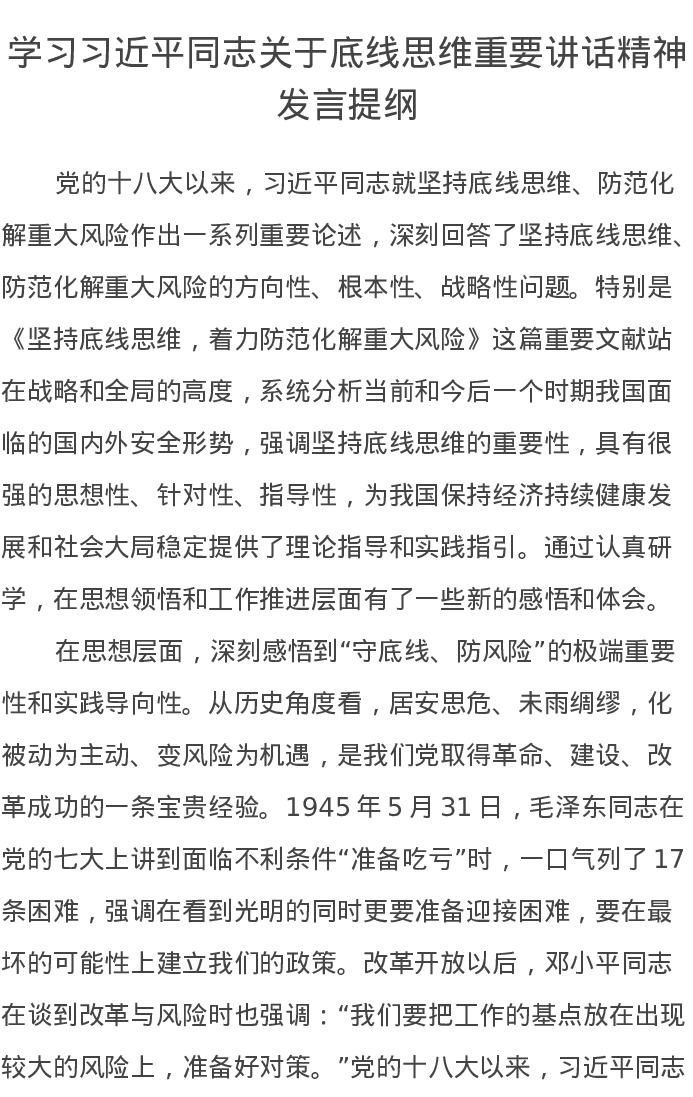 学习习近平同志关于底线思维重要讲话精神发言提纲

党的十八大以来，习近平同志就坚持底线思维、防范化解重大风险作出一系列重要论述，深刻回答了坚持底线思维、防范化解重大风险的方向性、根本性、战略性问题。特别是《坚持底线思维，着力防范化解重大风险》这篇重要文献站在战略和全局的高度，系统分析当前和今后一个时期我国面临的国内外安全形势，强调坚持底线思维的重要性，具有很强的思想性、针对性、指导性，为我国保持经济持续健康发展和社会大局稳定提供了理论指导和实践指引。通过认真研学，在思想领悟和工作推进层面有了一些新的感悟和体会。

在思想层面，深刻感悟到“守底线、防风险”的极端重要性和实践导向性。从历史角度看，居安思危、未雨绸缪，化被动为主动、变风险为机遇，是我们党取得革命、建设、改革成功的一条宝贵经验。1945 年 5 月 31 日，毛泽东同志在党的七大上讲到面临不利条件“准备吃亏”时，一口气列了 17 条困难，强调在看到光明的同时更要准备迎接困难，要在最坏的可能性上建立我们的政策。改革开放以后，邓小平同志在谈到改革与风险时也强调：“我们要把工作的基点放在出现较大的风险上，准备好对策。”党的十八大以来，习近平同志